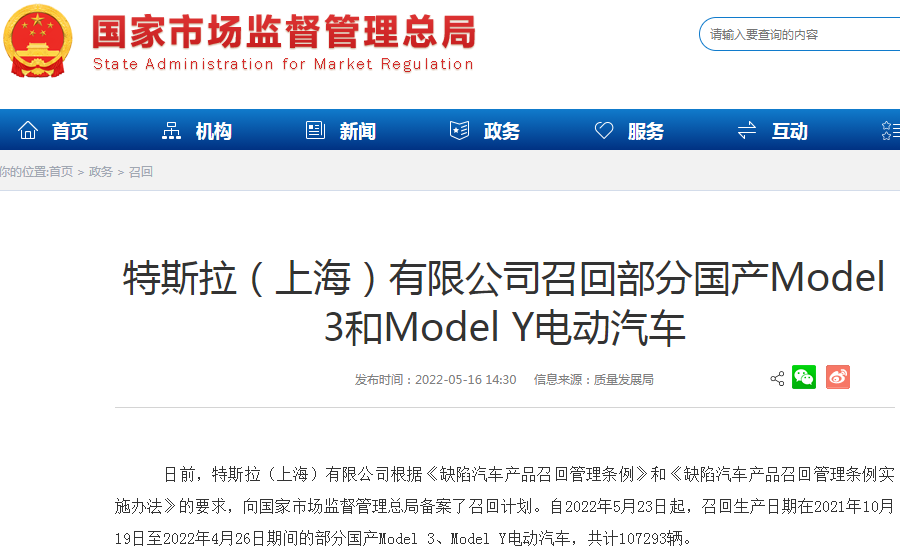 国家市场监督管理总局
State Administration for Market Regulation

请输入要查询的内容

首页 机构 新闻 政务 服务 互动

你的位置:首页 > 政务 > 召回

特斯拉（上海）有限公司召回部分国产Model 3和Model Y电动汽车

发布时间：2022-05-16 14:30 信息来源：质量发展局

日前，特斯拉（上海）有限公司根据《缺陷汽车产品召回管理条例》和《缺陷汽车产品召回管理条例实施办法》的要求，向国家市场监督管理总局备案了召回计划。自2022年5月23日起，召回生产日期在2021年10月19日至2022年4月26日期间的部分国产Model 3、Model Y电动汽车，共计107293辆。